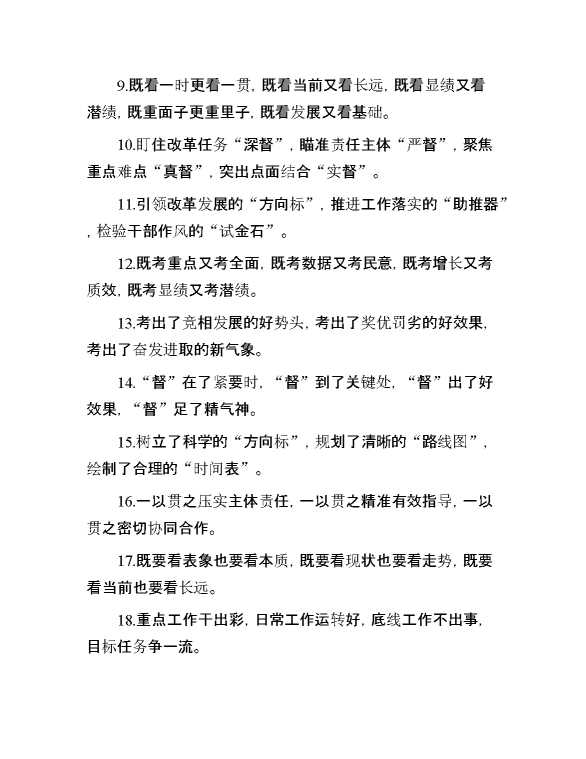 9.既看一时更看一贯，既看当前又看长远，既看显绩又看潜绩，既重面子更重里子，既看发展又看基础。

10.盯住改革任务“深督”，瞄准责任主体“严督”，聚焦重点难点“真督”，突出点面结合“实督”。

11.引领改革发展的“方向标”，推进工作落实的“助推器”，检验干部作风的“试金石”。

12.既考重点又考全面，既考数据又考民意，既考增长又考质效，既考显绩又考潜绩。

13.考出了竞相发展的好势头，考出了奖优罚劣的好效果，考出了奋发进取的新气象。

14.“督”在了紧要时，“督”到了关键处，“督”出了好效果，“督”足了精气神。

15.树立了科学的“方向标”，规划了清晰的“路线图”，绘制了合理的“时间表”。

16.一以贯之压实主体责任，一以贯之精准有效指导，一以贯之密切协同合作。

17.既要看表象也要看本质，既要看现状也要看走势，既要看当前也要看长远。

18.重点工作干出彩，日常工作运转好，底线工作不出事，目标任务争一流。